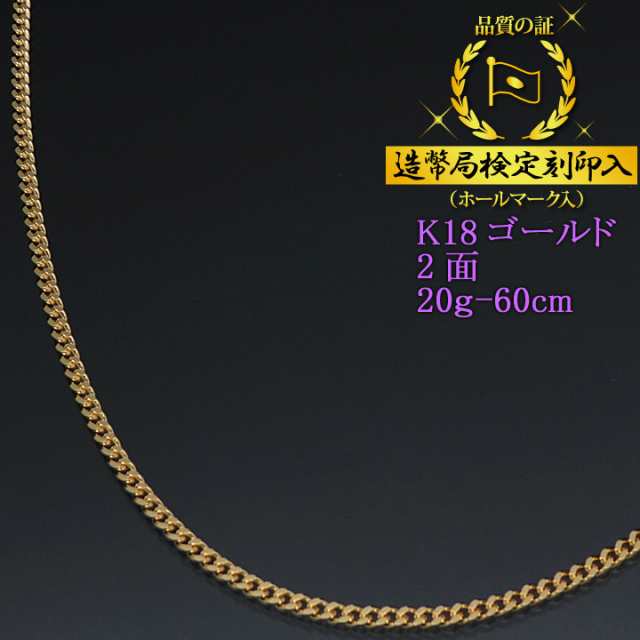 品質の証

造幣局検定刻印入
（ホールマーク入）

K18 ゴールド
2 面
20g-60cm